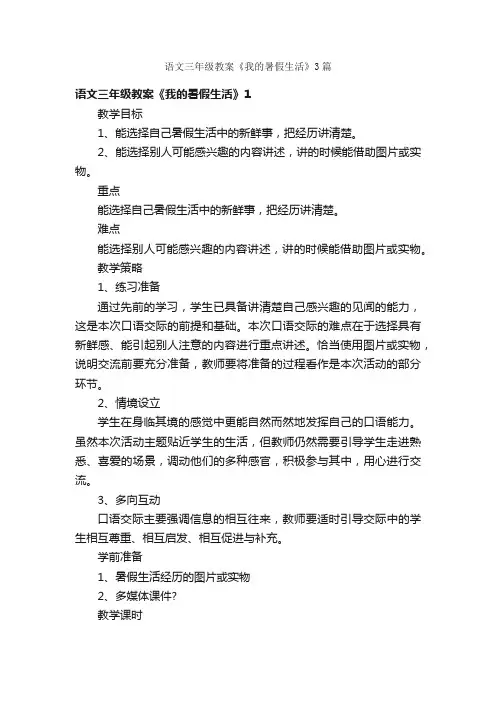 语文三年级教案《我的暑假生活》3篇

语文三年级教案《我的暑假生活》1

教学目标

1、能选择自己暑假生活中的新鲜事，把经历讲清楚。

2、能选择别人可能感兴趣的内容讲述，讲的时候能借助图片或实物。

重点

能选择自己暑假生活中的新鲜事，把经历讲清楚。

难点

能选择别人可能感兴趣的内容讲述，讲的时候能借助图片或实物。

教学策略

1、练习准备

通过先前的学习，学生已具备讲清楚自己感兴趣的见闻的能力，这是本次口语交际的前提和基础。本次口语交际的难点在于选择具有新鲜感、能引起别人注意的内容进行重点讲述。恰当使用图片或实物，说明交流前要充分准备，教师要将准备的过程看作是本次活动的部分环节。

2、情境设立

学生在身临其境的感觉中更能自然而然地发挥自己的口语能力。虽然本次活动主题贴近学生的生活，但教师仍然需要引导学生走进熟悉、喜爱的场景，调动他们的多种感官，积极参与其中，用心进行交流。

3、多向互动

口语交际主要强调信息的相互往来，教师要适时引导交际中的学生相互尊重、相互启发、相互促进与补充。

学前准备

1、暑假生活经历的图片或实物

2、多媒体课件?

教学课时